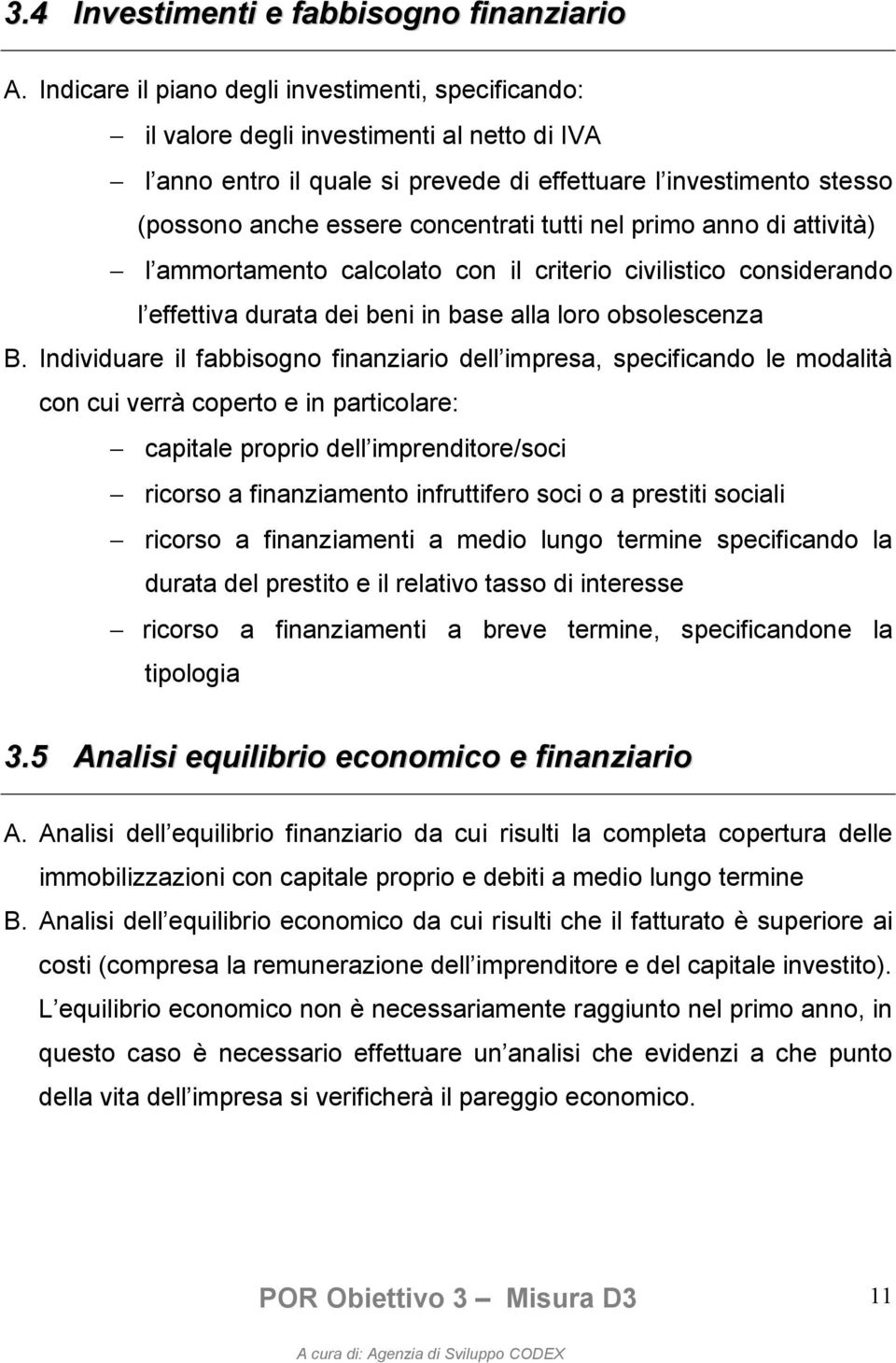 3.4 Investimenti e fabbisogno finanziario

A. Indicare il piano degli investimenti, specificando:

– il valore degli investimenti al netto di IVA

– l anno entro il quale si prevede di effettuare l investimento stesso (possono anche essere concentrati tutti nel primo anno di attività)

– l ammortamento calcolato con il criterio civilistico considerando l effettiva durata dei beni in base alla loro obsolescenza

B. Individuare il fabbisogno finanziario dell impresa, specificando le modalità con cui verrà coperto e in particolare:

– capitale proprio dell imprenditore/soci

– ricorso a finanziamento infruttifero soci o a prestiti sociali

– ricorso a finanziamenti a medio lungo termine specificando la durata del prestito e il relativo tasso di interesse

– ricorso a finanziamenti a breve termine, specificandone la tipologia

3.5 Analisi equilibrio economico e finanziario

A. Analisi dell equilibrio finanziario da cui risulti la completa copertura delle immobilizzazioni con capitale proprio e debiti a medio lungo termine

B. Analisi dell equilibrio economico da cui risulti che il fatturato è superiore ai costi (compresa la remunerazione dell imprenditore e del capitale investito). L equilibrio economico non è necessariamente raggiunto nel primo anno, in questo caso è necessario effettuare un analisi che evidenzi a che punto della vita dell impresa si verificherà il pareggio economico.

POR Obiettivo 3 – Misura D3

11

A cura di: Agenzia di Sviluppo CODEX